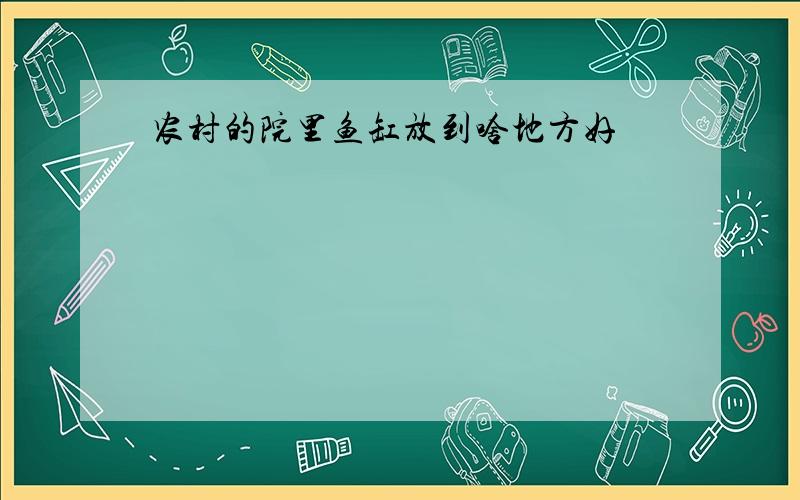 农村的院里鱼缸放到啥地方好